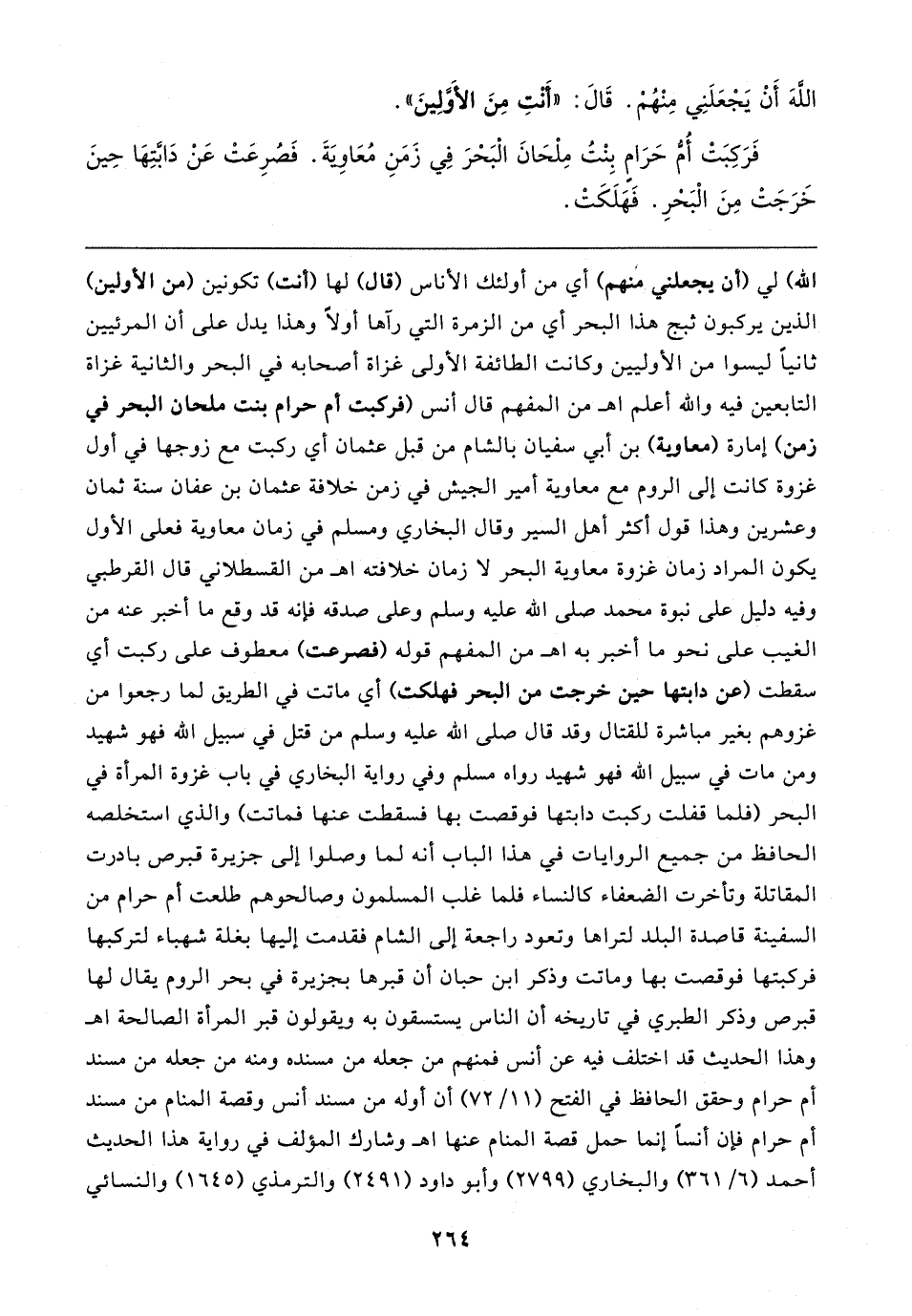 اللَّهَ أَنْ يَجْعَلَنِي مِنْهُمْ. قَالَ: «أَنْتِ مِنَ الأَوَّلِينَ».

فَرَكِبَتْ أُمُّ حَرَامٍ بِنْتُ مِلْحَانَ الْبَحْرَ فِي زَمَنِ مُعَاوِيَةَ. فَصُرِعَتْ عَنْ دَابَّتِهَا حِينَ خَرَجَتْ مِنَ الْبَحْرِ. فَهَلَكَتْ.

الله) لي (أن يجعلني منهم) أي من أولئك الأناس (قال) لها (أنت) تكونين (من الأولين) الذين يركبون ثبج هذا البحر أي من الزمرة التي رآها أولاً وهذا يدل على أن المرئيين ثانياً ليسوا من الأوليين وكانت الطائفة الأولى غزاة أصحابه في البحر والثانية غزاة التابعين فيه والله أعلم اهـ من المفهم قال أنس (فركبت أم حرام بنت ملحان البحر في زمن) إمارة (معاوية) بن أبي سفيان بالشام من قبل عثمان أي ركبت مع زوجها في أول غزوة كانت إلى الروم مع معاوية أمير الجيش في زمن خلافة عثمان بن عفان سنة ثمان وعشرين وهذا قول أكثر أهل السير وقال البخاري ومسلم في زمان معاوية فعلى الأول يكون المراد زمان غزوة معاوية البحر لا زمان خلافته اهـ من القسطلاني قال القرطبي وفيه دليل على نبوة محمد صلى الله عليه وسلم وعلى صدقه فإنه قد وقع ما أخبر عنه من الغيب على نحو ما أخبر به اهـ من المفهم قوله (فصرعت) معطوف على ركبت أي سقطت (عن دابتها حين خرجت من البحر فهلكت) أي ماتت في الطريق لما رجعوا من غزوهم بغير مباشرة للقتال وقد قال صلى الله عليه وسلم من قتل في سبيل الله فهو شهيد ومن مات في سبيل الله فهو شهيد رواه مسلم وفي رواية البخاري في باب غزوة المرأة في البحر (فلما قفلت ركبت دابتها فوقصت بها فسقطت عنها فماتت) والذي استخلصه الحافظ من جميع الروايات في هذا الباب أنه لما وصلوا إلى جزيرة قبرص بادرت المقاتلة وتأخرت الضعفاء كالنساء فلما غلب المسلمون وصالحوهم طلعت أم حرام من السفينة قاصدة البلد لتراها وتعود راجعة إلى الشام فقدمت إليها بغلة شهباء لتركبها فركبتها فوقصت بها وماتت وذكر ابن حبان أن قبرها بجزيرة في بحر الروم يقال لها قبرص وذكر الطبري في تاريخه أن الناس يستسقون به ويقولون قبر المرأة الصالحة اهـ وهذا الحديث قد اختلف فيه عن أنس فمنهم من جعله من مسنده ومنه من جعله من مسند أم حرام وحقق الحافظ في الفتح (١١/ ٧٢) أن أوله من مسند أنس وقصة المنام من مسند أم حرام فإن أنساً إنما حمل قصة المنام عنها اهـ وشارك المؤلف في رواية هذا الحديث أحمد (٦/ ٣٦١) والبخاري (٢٧٩٩) وأبو داود (٢٤٩١) والترمذي (١٦٤٥) والنسائي

٢٦٤